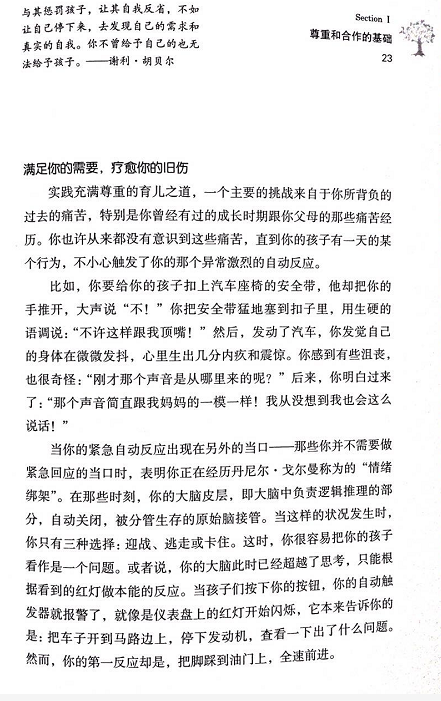 与其惩罚孩子，让其自我反省，不如让自己停下来，去发现自己的需求和真实的自我。你不曾给予自己的也无法给予孩子。——谢利·胡贝尔

Section 1
尊重和合作的基础
23

满足你的需要，疗愈你的旧伤

实践充满尊重的育儿之道，一个主要的挑战来自于你所背负的过去的痛苦，特别是你曾经有过的成长时期跟你父母的那些痛苦经历。你也许从来都没有意识到这些痛苦，直到你的孩子有一天的某个行为，不小心触发了你的那个异常激烈的自动反应。

比如，你要给你的孩子扣上汽车座椅的安全带，他却把你的手推开，大声说“不！”你把安全带猛地塞到扣子里，用生硬的语调说：“不许这样跟我顶嘴！”然后，发动了汽车，你发觉自己的身体在微微发抖，心里生出几分内疚和震惊。你感到有些沮丧，也很奇怪：“刚才那个声音是从哪里来的呢？”后来，你明白过来了：“那个声音简直跟我妈妈的一模一样！我从没想到我也会这么说话！”

当你的紧急自动反应出现在另外的当口——那些你并不需要做紧急回应的当口时，表明你正在经历丹尼尔·戈尔曼称为的“情绪绑架”。在那些时刻，你的大脑皮层，即大脑中负责逻辑推理的部分，自动关闭，被分管生存的原始脑接管。当这样的状况发生时，你只有三种选择：迎战、逃走或卡住。这时，你很容易把你的孩子看作是一个问题。或者说，你的大脑此时已经超越了思考，只能根据看到的红灯做本能的反应。当孩子们按下你的按钮，你的自动触发器就报警了，就像是仪表盘上的红灯开始闪烁，它本来告诉你的是：把车子开到马路边上，停下发动机，查看一下出了什么问题。然而，你的第一反应却是，把脚踩到油门上，全速前进。